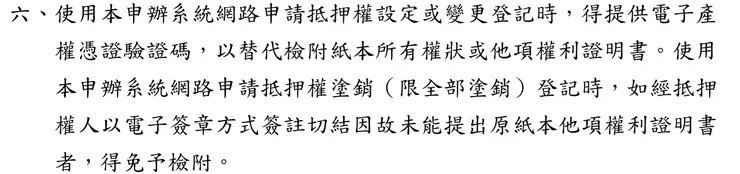 六、使用本申辦系統網路申請抵押權設定或變更登記時，得提供電子產權憑證驗證碼，以替代檢附紙本所有權狀或他項權利證明書。使用本申辦系統網路申請抵押權塗銷（限全部塗銷）登記時，如經抵押權人以電子簽章方式簽註切結因故未能提出原紙本他項權利證明書者，得免予檢附。